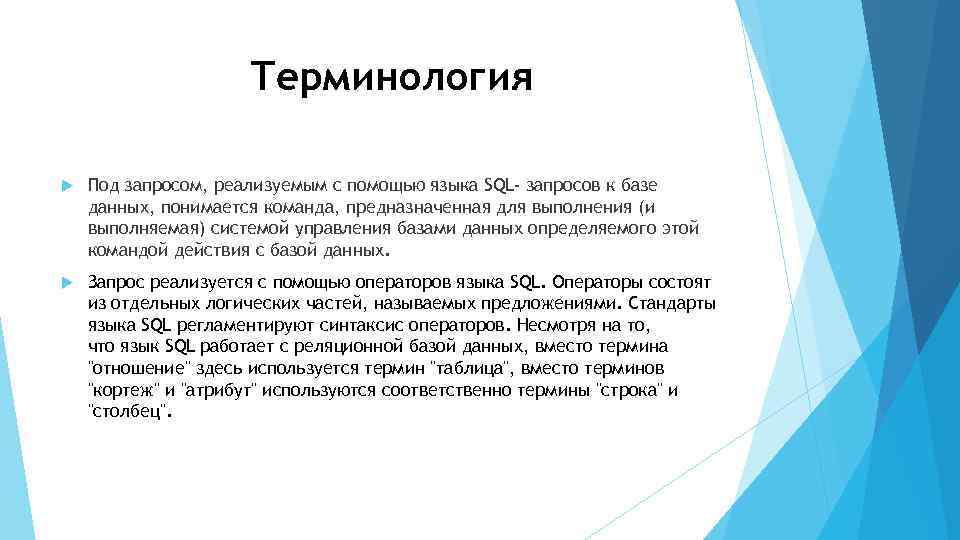 Терминология

Под запросом, реализуемым с помощью языка SQL- запросов к базе данных, понимается команда, предназначенная для выполнения (и выполняемая) системой управления базами данных определяемого этой командой действия с базой данных.

Запрос реализуется с помощью операторов языка SQL. Операторы состоят из отдельных логических частей, называемых предложениями. Стандарты языка SQL регламентируют синтаксис операторов. Несмотря на то, что язык SQL работает с реляционной базой данных, вместо термина "отношение" здесь используется термин "таблица", вместо терминов "кортеж" и "атрибут" используются соответственно термины "строка" и "столбец".